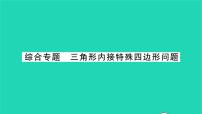 综合专题　三角形内接特殊四边形问题